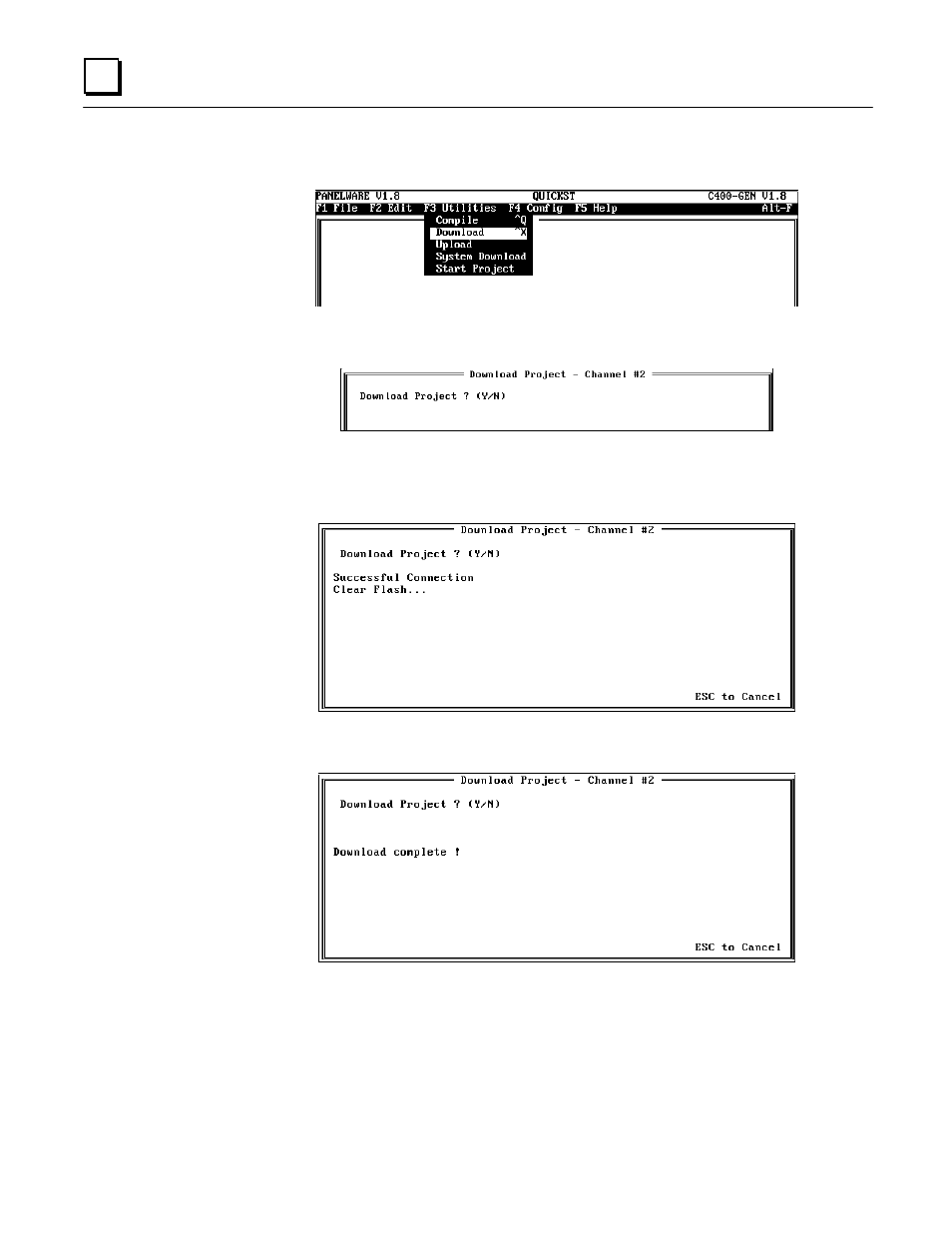 PANELWARE V1.8 QUICKST C400-GEN V1.8
F1 File F2 Edit F3 Utilities F4 Config F5 Help Alt-F
Compile ^Q
Download ^X
Upload
System Download
Start Project

Download Project - Channel #2
Download Project ? (Y/N)

Download Project - Channel #2
Download Project ? (Y/N)
Successful Connection
Clear Flash...
ESC to Cancel

Download Project - Channel #2
Download Project ? (Y/N)
Download complete !
ESC to Cancel